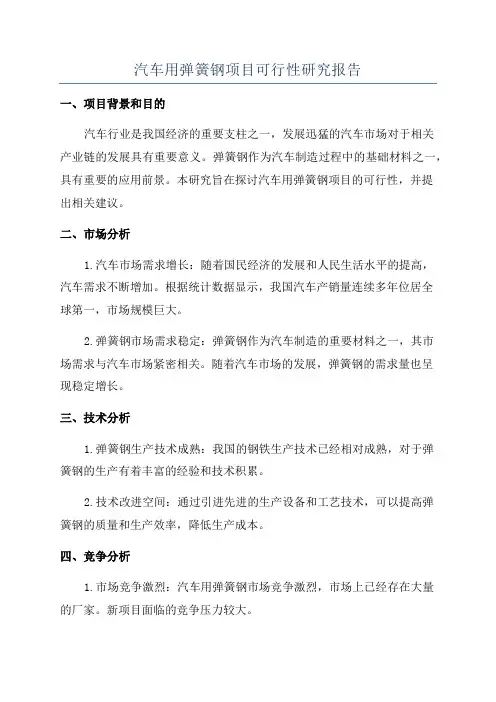 汽车用弹簧钢项目可行性研究报告

一、项目背景和目的

汽车行业是我国经济的重要支柱之一，发展迅猛的汽车市场对于相关产业链的发展具有重要意义。弹簧钢作为汽车制造过程中的基础材料之一，具有重要的应用前景。本研究旨在探讨汽车用弹簧钢项目的可行性，并提出相关建议。

二、市场分析

1.汽车市场需求增长：随着国民经济的发展和人民生活水平的提高，汽车需求不断增加。根据统计数据显示，我国汽车产销量连续多年位居全球第一，市场规模巨大。

2.弹簧钢市场需求稳定：弹簧钢作为汽车制造的重要材料之一，其市场需求与汽车市场紧密相关。随着汽车市场的发展，弹簧钢的需求量也呈现稳定增长。

三、技术分析

1.弹簧钢生产技术成熟：我国的钢铁生产技术已经相对成熟，对于弹簧钢的生产有着丰富的经验和技术积累。

2.技术改进空间：通过引进先进的生产设备和工艺技术，可以提高弹簧钢的质量和生产效率，降低生产成本。

四、竞争分析

1.市场竞争激烈：汽车用弹簧钢市场竞争激烈，市场上已经存在大量的厂家。新项目面临的竞争压力较大。